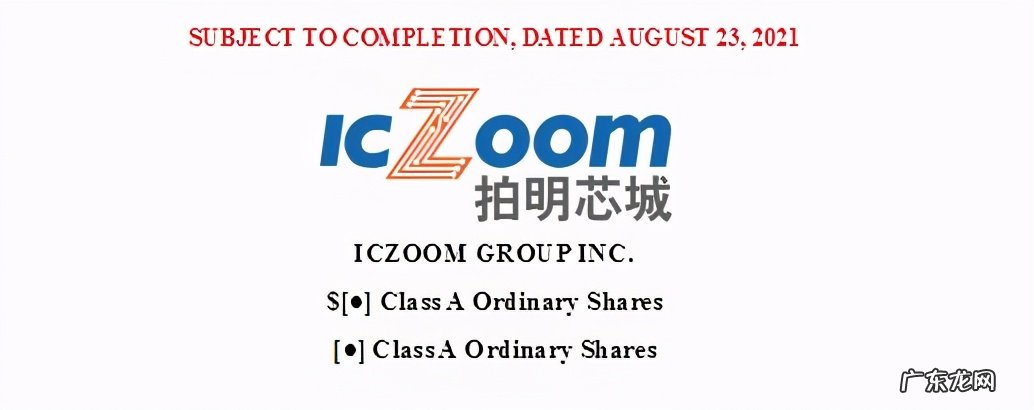 SUBJECT TO COMPLETION, DATED AUGUST 23, 2021

ICZoom
拍明芯城

ICZOOM GROUP INC.

$[●] Class A Ordinary Shares

[●] Class A Ordinary Shares

广东龙网